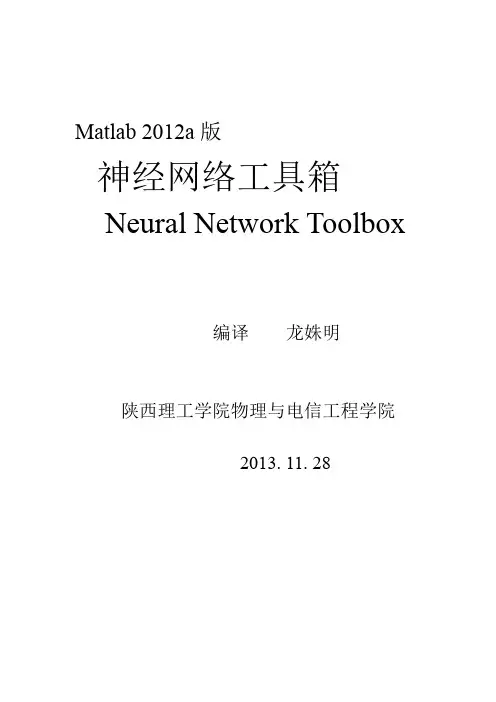 Matlab 2012a版

神经网络工具箱

Neural Network Toolbox

编译 龙姝明

陕西理工学院物理与电信工程学院

2013. 11. 28